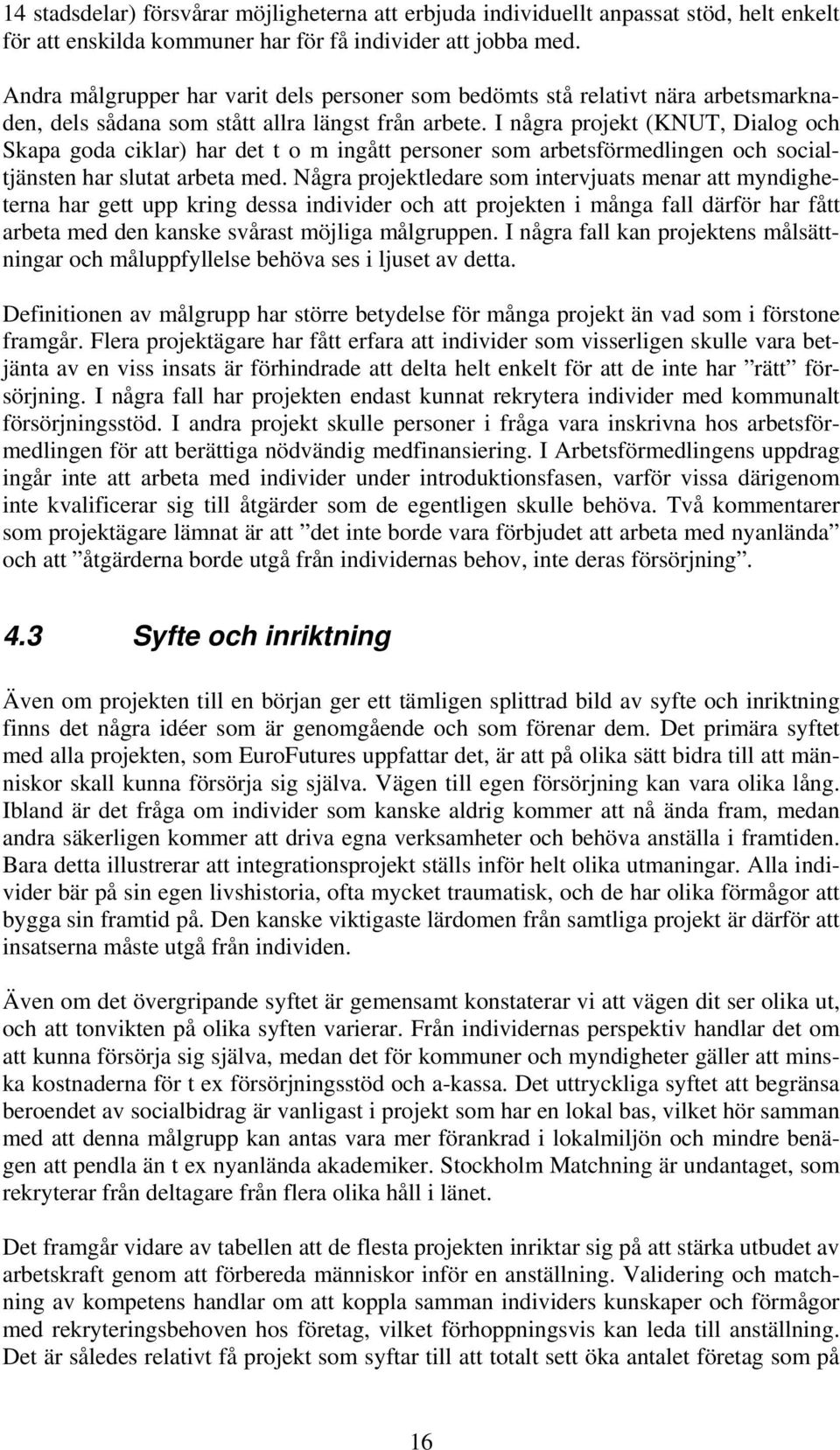 14 stadsdelar) försvårar möjligheterna att erbjuda individuellt anpassat stöd, helt enkelt för att enskilda kommuner har för få individer att jobba med.

Andra målgrupper har varit dels personer som bedömts stå relativt nära arbetsmarknaden, dels sådana som stått allra längst från arbete. I några projekt (KNUT, Dialog och Skapa goda ciklar) har det t o m ingått personer som arbetsförmedlingen och socialtjänsten har slutat arbeta med. Några projektledare som intervjuats menar att myndigheterna har gett upp kring dessa individer och att projekten i många fall därför har fått arbeta med den kanske svårast möjliga målgruppen. I några fall kan projektens målsättningar och måluppfyllelse behöva ses i ljuset av detta.

Definitionen av målgrupp har större betydelse för många projekt än vad som i förstone framgår. Flera projektägare har fått erfara att individer som visserligen skulle vara betjänta av en viss insats är förhindrade att delta helt enkelt för att de inte har ”rätt” försörjning. I några fall har projekten endast kunnat rekrytera individer med kommunalt försörjningsstöd. I andra projekt skulle personer i fråga vara inskrivna hos arbetsförmedlingen för att berättiga nödvändig medfinansiering. I Arbetsförmedlingens uppdrag ingår inte att arbeta med individer under introduktionsfasen, varför vissa därigenom inte kvalificerar sig till åtgärder som de egentligen skulle behöva. Två kommentarer som projektägare lämnat är att ”det inte borde vara förbjudet att arbeta med nyanlända” och att ”åtgärderna borde utgå från individernas behov, inte deras försörjning”.

4.3 Syfte och inriktning

Även om projekten till en början ger ett tämligen splittrad bild av syfte och inriktning finns det några idéer som är genomgående och som förenar dem. Det primära syftet med alla projekten, som EuroFutures uppfattar det, är att på olika sätt bidra till att människor skall kunna försörja sig själva. Vägen till egen försörjning kan vara olika lång. Ibland är det fråga om individer som kanske aldrig kommer att nå ända fram, medan andra säkerligen kommer att driva egna verksamheter och behöva anställa i framtiden. Bara detta illustrerar att integrationsprojekt ställs inför helt olika utmaningar. Alla individer bär på sin egen livshistoria, ofta mycket traumatisk, och de har olika förmågor att bygga sin framtid på. Den kanske viktigaste lärdomen från samtliga projekt är därför att insatserna måste utgå från individen.

Även om det övergripande syftet är gemensamt konstaterar vi att vägen dit ser olika ut, och att tonvikten på olika syften varierar. Från individernas perspektiv handlar det om att kunna försörja sig själva, medan det för kommuner och myndigheter gäller att minska kostnaderna för t ex försörjningsstöd och a-kassa. Det uttryckliga syftet att begränsa beroendet av socialbidrag är vanligast i projekt som har en lokal bas, vilket hör samman med att denna målgrupp kan antas vara mer förankrad i lokalmiljön och mindre benägen att pendla än t ex nyanlända akademiker. Stockholm Matchning är undantaget, som rekryterar från deltagare från flera olika håll i länet.

Det framgår vidare av tabellen att de flesta projekten inriktar sig på att stärka utbudet av arbetskraft genom att förbereda människor inför en anställning. Validering och matchning av kompetens handlar om att koppla samman individers kunskaper och förmågor med rekryteringsbehoven hos företag, vilket förhoppningsvis kan leda till anställning. Det är således relativt få projekt som syftar till att totalt sett öka antalet företag som på

16